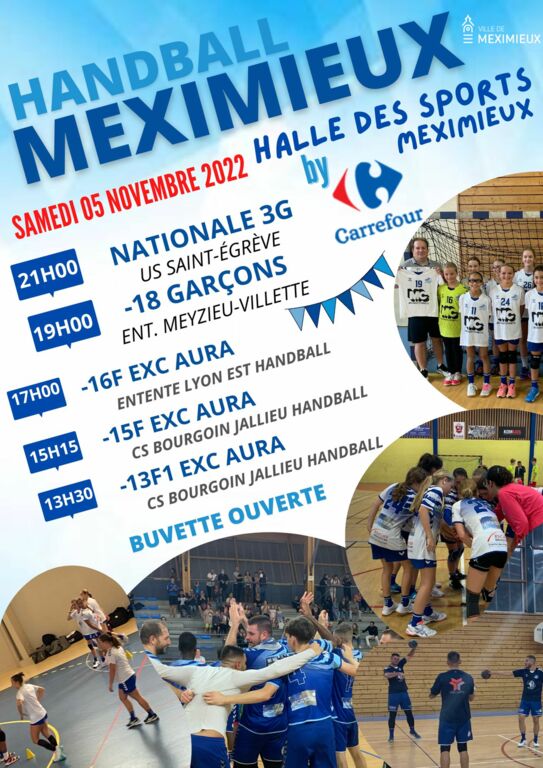 VILLE DE MEXIMIEUX

HANDBALL MEXIMIEUX

HALLE DES SPORTS MEXIMIEUX

by Carrefour

SAMEDI 05 NOVEMBRE 2022

21H00 NATIONALE 3G
US SAINT-ÉGRÈVE

19H00 -18 GARÇONS
ENT. MEYZIEU-VILLETTE

17H00 -16F EXC AURA
ENTENTE LYON EST HANDBALL

15H15 -15F EXC AURA
CS BOURGOIN JALLIEU HANDBALL

13H30 -13F1 EXC AURA
CS BOURGOIN JALLIEU HANDBALL

BUVETTE OUVERTE